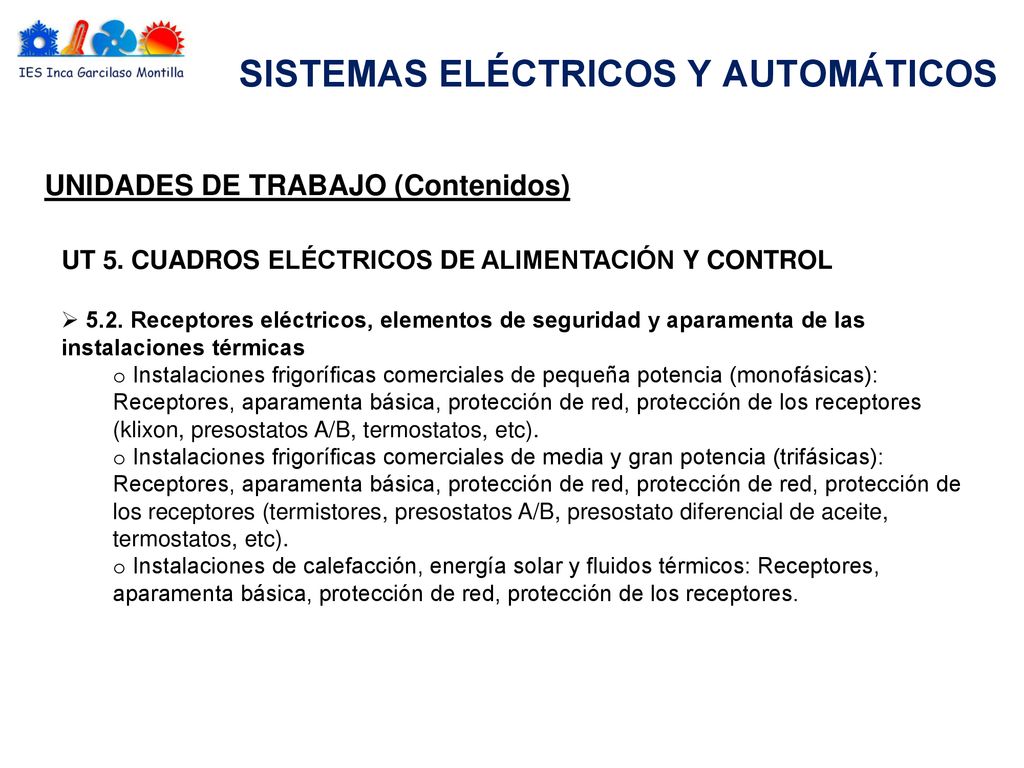 IES Inca Garcilaso Montilla

SISTEMAS ELÉCTRICOS Y AUTOMÁTICOS

UNIDADES DE TRABAJO (Contenidos)

UT 5. CUADROS ELÉCTRICOS DE ALIMENTACIÓN Y CONTROL

➢ 5.2. Receptores eléctricos, elementos de seguridad y aparamenta de las instalaciones térmicas

o Instalaciones frigoríficas comerciales de pequeña potencia (monofásicas): Receptores, aparamenta básica, protección de red, protección de los receptores (klixon, presostatos A/B, termostatos, etc).

o Instalaciones frigoríficas comerciales de media y gran potencia (trifásicas): Receptores, aparamenta básica, protección de red, protección de red, protección de los receptores (termistores, presostatos A/B, presostato diferencial de aceite, termostatos, etc).

o Instalaciones de calefacción, energía solar y fluidos térmicos: Receptores, aparamenta básica, protección de red, protección de los receptores.